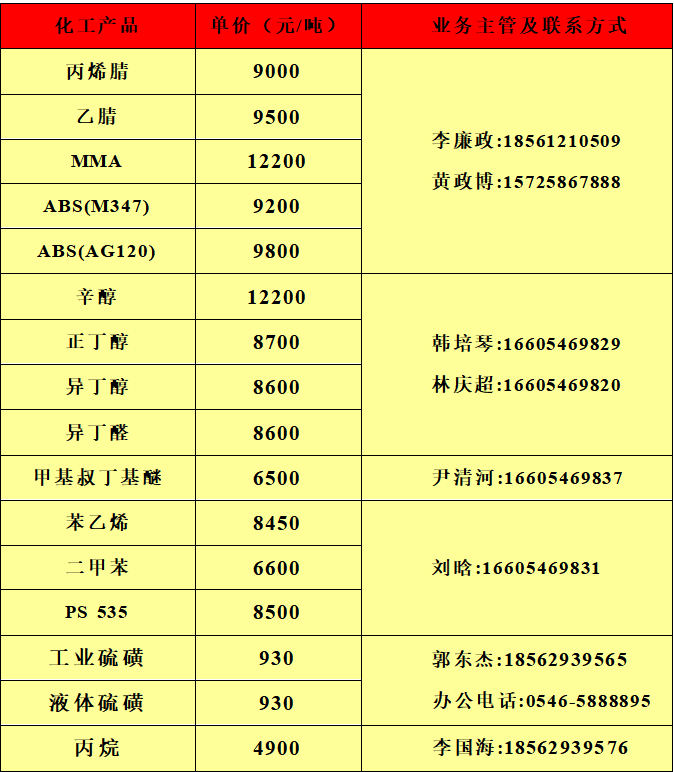 | 化工产品 | 单价（元/吨） | 业务主管及联系方式 |
|---|---|---|
| 丙烯腈 | 9000 | 李廉政:18561210509 黄政博:15725867888 |
| 乙腈 | 9500 | |
| MMA | 12200 | |
| ABS(M347) | 9200 | |
| ABS(AG120) | 9800 | |
| 辛醇 | 12200 | 韩培琴:16605469829 林庆超:16605469820 |
| 正丁醇 | 8700 | |
| 异丁醇 | 8600 | |
| 异丁醛 | 8600 | |
| 甲基叔丁基醚 | 6500 | 尹清河:16605469837 |
| 苯乙烯 | 8450 | 刘晗:16605469831 |
| 二甲苯 | 6600 | |
| PS 535 | 8500 | |
| 工业硫磺 | 930 | 郭东杰:18562939565 办公电话:0546-5888895 |
| 液体硫磺 | 930 | |
| 丙烷 | 4900 | 李国海:18562939576 |